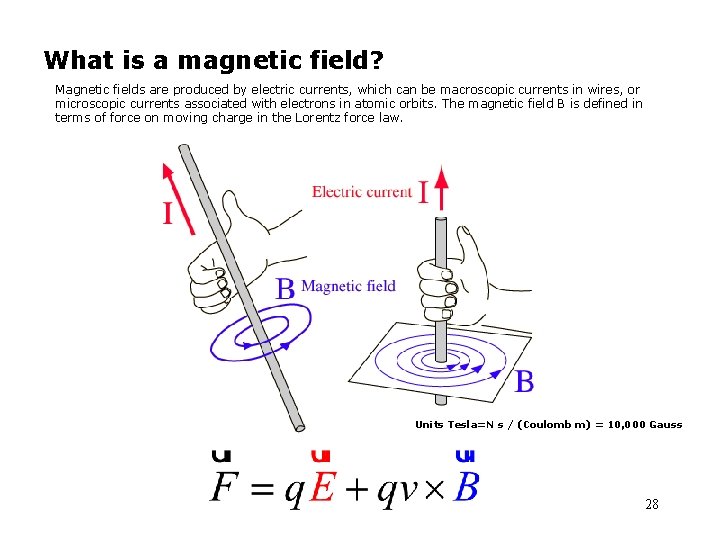 What is a magnetic field?

Magnetic fields are produced by electric currents, which can be macroscopic currents in wires, or microscopic currents associated with electrons in atomic orbits. The magnetic field B is defined in terms of force on moving charge in the Lorentz force law.

I

Electric current I

B Magnetic field

B

Units Tesla=N s / (Coulomb m) = 10,000 Gauss

$\vec{F} = q\vec{E} + qv \times \vec{B}$

28